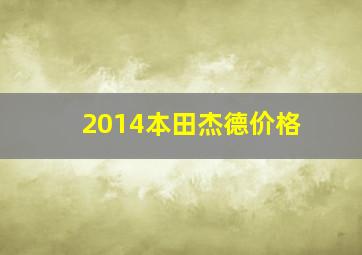 2014本田杰德价格